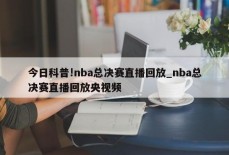 今日科普!nba总决赛直播回放_nba总决赛直播回放央视频